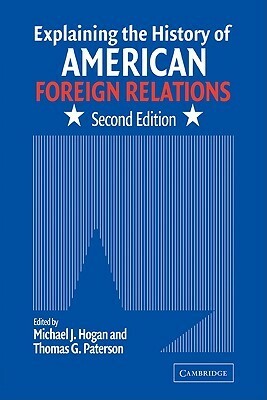 Explaining the History of
AMERICAN
FOREIGN RELATIONS
Second Edition

Edited by
Michael J. Hogan and
Thomas G. Paterson

CAMBRIDGE